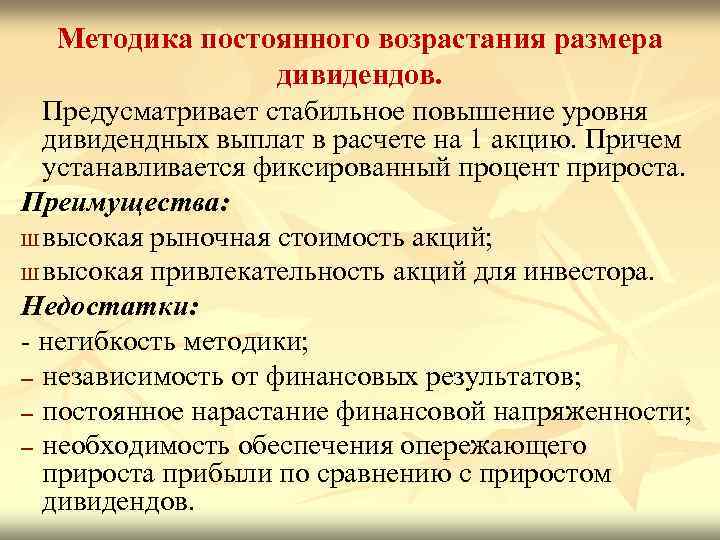 Методика постоянного возрастания размера дивидендов.

Предусматривает стабильное повышение уровня дивидендных выплат в расчете на 1 акцию. Причем устанавливается фиксированный процент прироста.

Преимущества:

ш высокая рыночная стоимость акций;

ш высокая привлекательность акций для инвестора.

Недостатки:

- негибкость методики;

– независимость от финансовых результатов;

– постоянное нарастание финансовой напряженности;

– необходимость обеспечения опережающего прироста прибыли по сравнению с приростом дивидендов.